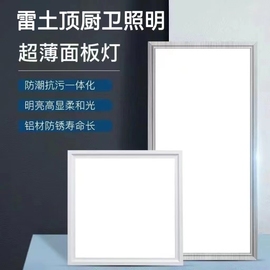 雷士顶厨卫照明
超薄面板灯

防潮抗污一体化

明亮高显柔和光

铝材防锈寿命长